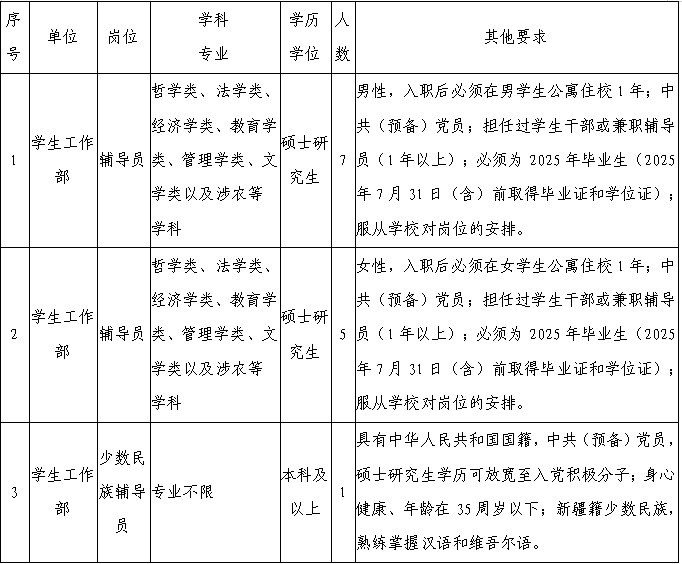 | 序号 | 单位 | 岗位 | 学科专业 | 学历学位 | 人数 | 其他要求 |
|---|---|---|---|---|---|---|
| 1 | 学生工作部 | 辅导员 | 哲学类、法学类、经济学类、教育学类、管理学类、文学类以及涉农等学科 | 硕士研究生 | 7 | 男性，入职后必须在男学生公寓住校 1 年；中共（预备）党员；担任过学生干部或兼职辅导员（1 年以上）；必须为 2025 年毕业生（2025 年 7 月 31 日（含）前取得毕业证和学位证）；服从学校对岗位的安排。 |
| 2 | 学生工作部 | 辅导员 | 哲学类、法学类、经济学类、教育学类、管理学类、文学类以及涉农等学科 | 硕士研究生 | 5 | 女性，入职后必须在女学生公寓住校 1 年；中共（预备）党员；担任过学生干部或兼职辅导员（1 年以上）；必须为 2025 年毕业生（2025 年 7 月 31 日（含）前取得毕业证和学位证）；服从学校对岗位的安排。 |
| 3 | 学生工作部 | 少数民族辅导员 | 专业不限 | 本科及以上 | 1 | 具有中华人民共和国国籍，中共（预备）党员，硕士研究生学历可放宽至入党积极分子；身心健康、年龄在 35 周岁以下；新疆籍少数民族，熟练掌握汉语和维吾尔语。 |